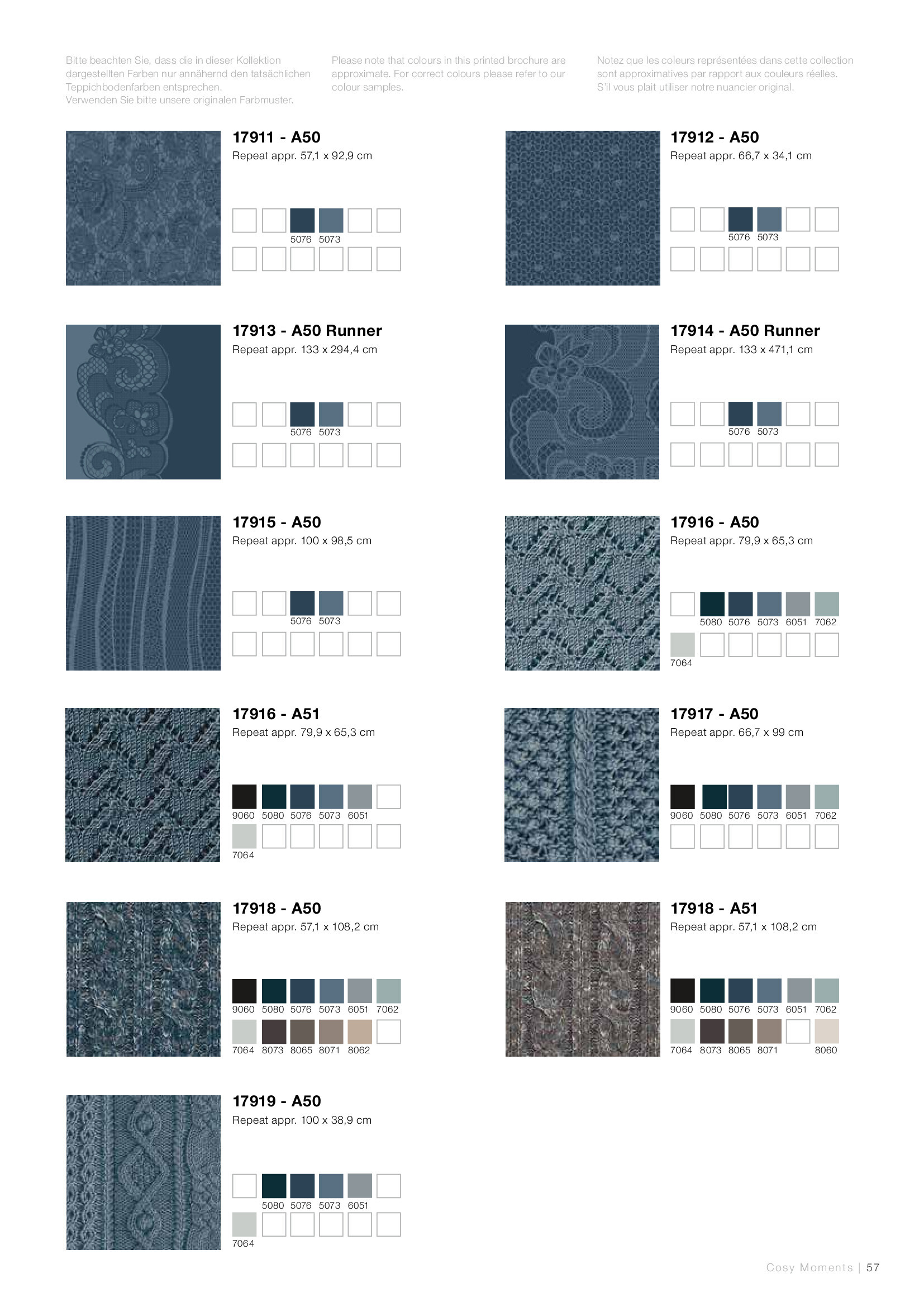 Bitte beachten Sie, dass die in dieser Kollektion dargestellten Farben nur annähernd den tatsächlichen Teppichbodenfarben entsprechen.
Verwenden Sie bitte unsere originalen Farbmuster.

Please note that colours in this printed brochure are approximate. For correct colours please refer to our colour samples.

Notez que les coleurs représentées dans cette collection sont approximatives par rapport aux couleurs réelles. S'il vous plait utiliser notre nuancier original.

17911 - A50
Repeat appr. 57,1 x 92,9 cm
5076 5073

17912 - A50
Repeat appr. 66,7 x 34,1 cm
5076 5073

17913 - A50 Runner
Repeat appr. 133 x 294,4 cm
5076 5073

17914 - A50 Runner
Repeat appr. 133 x 471,1 cm
5076 5073

17915 - A50
Repeat appr. 100 x 98,5 cm
5076 5073

17916 - A50
Repeat appr. 79,9 x 65,3 cm
5080 5076 5073 6051 7062
7064

17916 - A51
Repeat appr. 79,9 x 65,3 cm
9060 5080 5076 5073 6051
7064

17917 - A50
Repeat appr. 66,7 x 99 cm
9060 5080 5076 5073 6051 7062

17918 - A50
Repeat appr. 57,1 x 108,2 cm
9060 5080 5076 5073 6051 7062
7064 8073 8065 8071 8062

17918 - A51
Repeat appr. 57,1 x 108,2 cm
9060 5080 5076 5073 6051 7062
7064 8073 8065 8071 8060

17919 - A50
Repeat appr. 100 x 38,9 cm
5080 5076 5073 6051
7064

Cosy Moments | 57